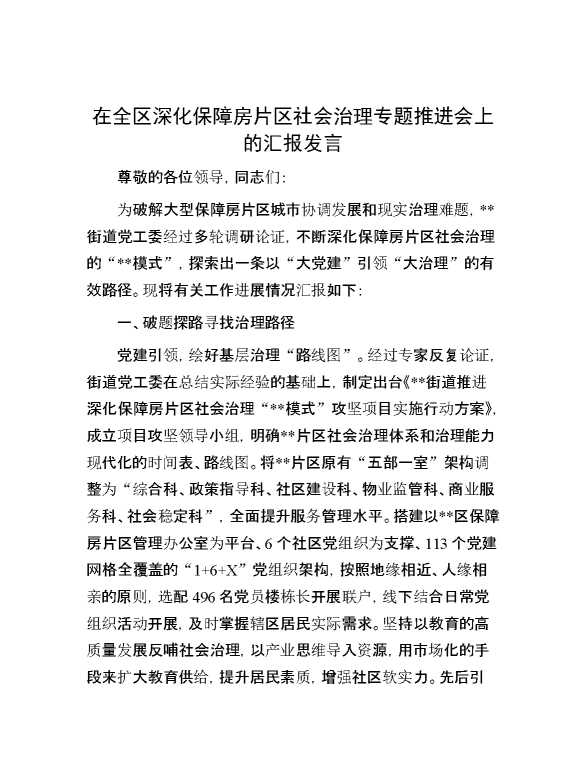 在全区深化保障房片区社会治理专题推进会上的汇报发言

尊敬的各位领导，同志们：

为破解大型保障房片区城市协调发展和现实治理难题，**街道党工委经过多轮调研论证，不断深化保障房片区社会治理的“**模式”，探索出一条以“大党建”引领“大治理”的有效路径。现将有关工作进展情况汇报如下：

一、破题探路寻找治理路径

党建引领，绘好基层治理“路线图”。经过专家反复论证，街道党工委在总结实际经验的基础上，制定出台《**街道推进深化保障房片区社会治理“**模式”攻坚项目实施行动方案》，成立项目攻坚领导小组，明确**片区社会治理体系和治理能力现代化的时间表、路线图。将**片区原有“五部一室”架构调整为“综合科、政策指导科、社区建设科、物业监管科、商业服务科、社会稳定科”，全面提升服务管理水平。搭建以**区保障房片区管理办公室为平台、6个社区党组织为支撑、113个党建网格全覆盖的“1+6+X”党组织架构，按照地缘相近、人缘相亲的原则，选配496名党员楼栋长开展联户，线下结合日常党组织活动开展，及时掌握辖区居民实际需求。坚持以教育的高质量发展反哺社会治理，以产业思维导入资源，用市场化的手段来扩大教育供给，提升居民素质，增强社区软实力。先后引